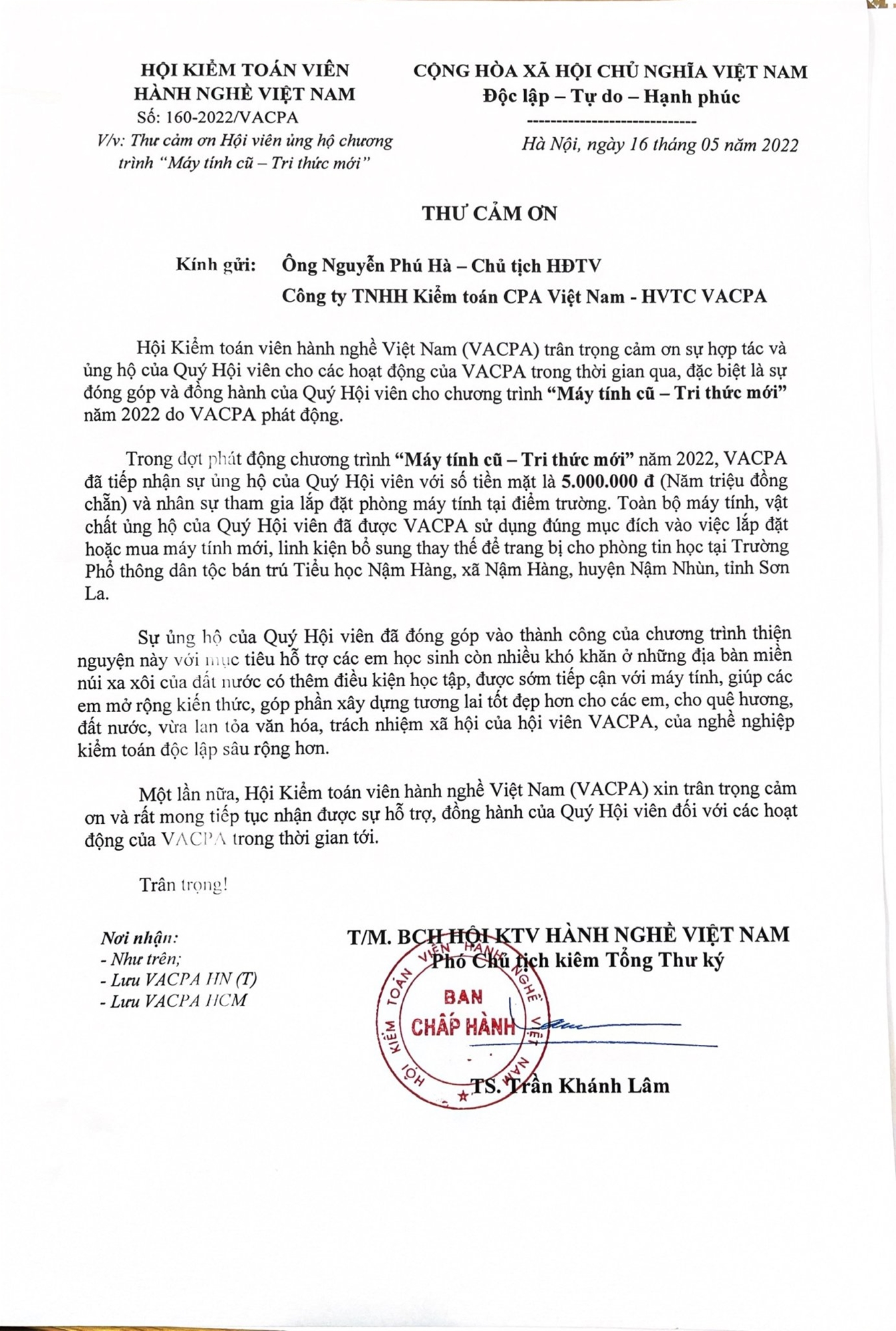 HỘI KIỂM TOÁN VIÊN
HÀNH NGHỀ VIỆT NAM
Số: 160-2022/VACPA
V/v: Thư cảm ơn Hội viên ủng hộ chương trình "Máy tính cũ – Tri thức mới"

CỘNG HÒA XÃ HỘI CHỦ NGHĨA VIỆT NAM
Độc lập – Tự do – Hạnh phúc
----------------------------
Hà Nội, ngày 16 tháng 05 năm 2022

THƯ CẢM ƠN

Kính gửi: Ông Nguyễn Phú Hà – Chủ tịch HĐTV
Công ty TNHH Kiểm toán CPA Việt Nam - HVTC VACPA

Hội Kiểm toán viên hành nghề Việt Nam (VACPA) trân trọng cảm ơn sự hợp tác và ủng hộ của Quý Hội viên cho các hoạt động của VACPA trong thời gian qua, đặc biệt là sự đóng góp và đồng hành của Quý Hội viên cho chương trình "Máy tính cũ – Tri thức mới" năm 2022 do VACPA phát động.

Trong đợt phát động chương trình "Máy tính cũ – Tri thức mới" năm 2022, VACPA đã tiếp nhận sự ủng hộ của Quý Hội viên với số tiền mặt là 5.000.000 đ (Năm triệu đồng chẵn) và nhân sự tham gia lắp đặt phòng máy tính tại điểm trường. Toàn bộ máy tính, vật chất ủng hộ của Quý Hội viên đã được VACPA sử dụng đúng mục đích vào việc lắp đặt hoặc mua máy tính mới, linh kiện bổ sung thay thế để trang bị cho phòng tin học tại Trường Phổ thông dân tộc bán trú Tiểu học Nậm Hàng, xã Nậm Hàng, huyện Nậm Nhùn, tỉnh Sơn La.

Sự ủng hộ của Quý Hội viên đã đóng góp vào thành công của chương trình thiện nguyện này với mục tiêu hỗ trợ các em học sinh còn nhiều khó khăn ở những địa bàn miền núi xa xôi của đất nước có thêm điều kiện học tập, được sớm tiếp cận với máy tính, giúp các em mở rộng kiến thức, góp phần xây dựng tương lai tốt đẹp hơn cho các em, cho quê hương, đất nước, vừa lan tỏa văn hóa, trách nhiệm xã hội của hội viên VACPA, của nghề nghiệp kiểm toán độc lập sâu rộng hơn.

Một lần nữa, Hội Kiểm toán viên hành nghề Việt Nam (VACPA) xin trân trọng cảm ơn và rất mong tiếp tục nhận được sự hỗ trợ, đồng hành của Quý Hội viên đối với các hoạt động của VACPA trong thời gian tới.

Trân trọng!

Nơi nhận:
- Như trên;
- Lưu VACPA HN (T)
- Lưu VACPA HCM

T/M. BCH HỘI KTV HÀNH NGHỀ VIỆT NAM
Phó Chủ tịch kiêm Tổng Thư ký

HỘI KIỂM TOÁN VIÊN HÀNH NGHỀ VIỆT NAM
BAN CHẤP HÀNH

TS. Trần Khánh Lâm